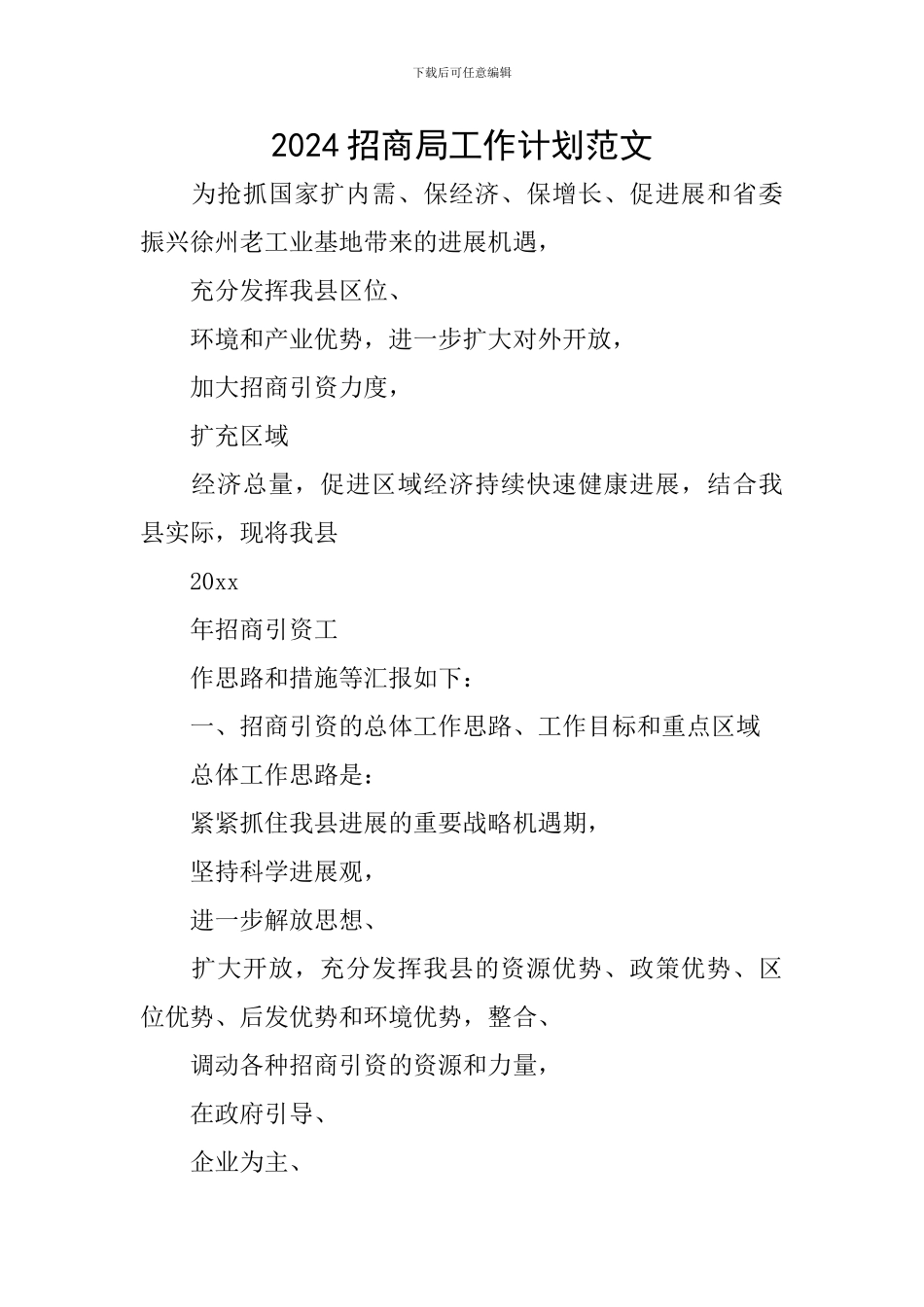 下载后可任意编辑

2024 招商局工作计划范文

为抢抓国家扩内需、保经济、保增长、促进展和省委振兴徐州老工业基地带来的进展机遇，

充分发挥我县区位、

环境和产业优势，进一步扩大对外开放，

加大招商引资力度，

扩充区域

经济总量，促进区域经济持续快速健康进展，结合我县实际，现将我县

20xx

年招商引资工

作思路和措施等汇报如下：

一、招商引资的总体工作思路、工作目标和重点区域

总体工作思路是：

紧紧抓住我县进展的重要战略机遇期，

坚持科学进展观，

进一步解放思想、

扩大开放，充分发挥我县的资源优势、政策优势、区位优势、后发优势和环境优势，整合、

调动各种招商引资的资源和力量，

在政府引导、

企业为主、